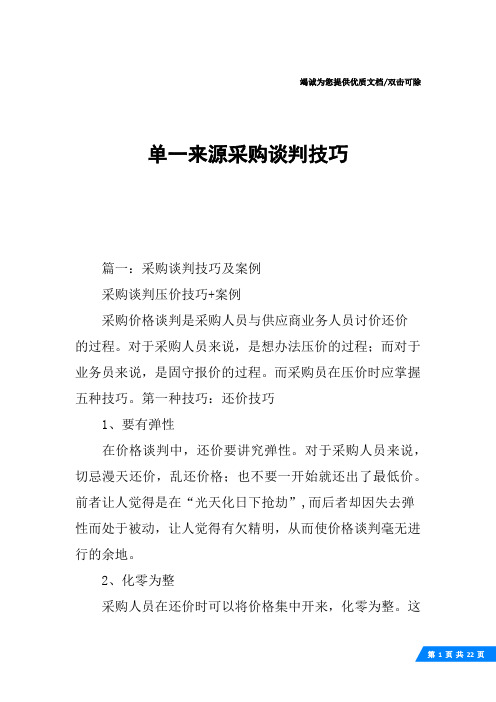 竭诚为您提供优质文档/双击可除

单一来源采购谈判技巧

篇一：采购谈判技巧及案例

采购谈判压价技巧+案例

采购价格谈判是采购人员与供应商业务人员讨价还价的过程。对于采购人员来说，是想办法压价的过程；而对于业务员来说，是固守报价的过程。而采购员在压价时应掌握五种技巧。第一种技巧：还价技巧

1、要有弹性

在价格谈判中，还价要讲究弹性。对于采购人员来说，切忌漫天还价，乱还价格；也不要一开始就还出了最低价。前者让人觉得是在“光天化日下抢劫”，而后者却因失去弹性而处于被动，让人觉得有欠精明，从而使价格谈判毫无进行的余地。

2、化零为整

采购人员在还价时可以将价格集中开来，化零为整。这

第 1 页 共 22 页